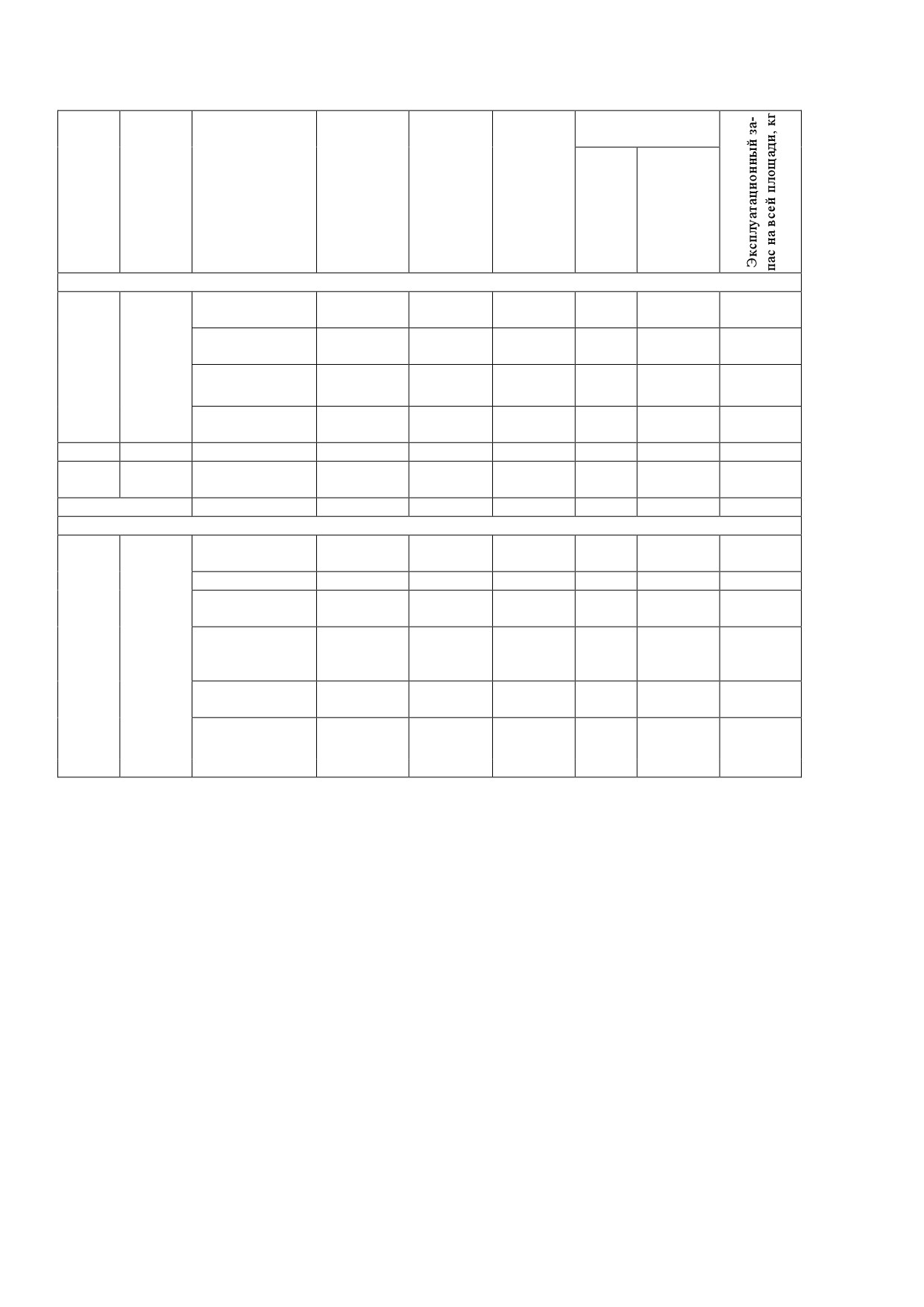 Эксплуатационный запас на всей площади, кг